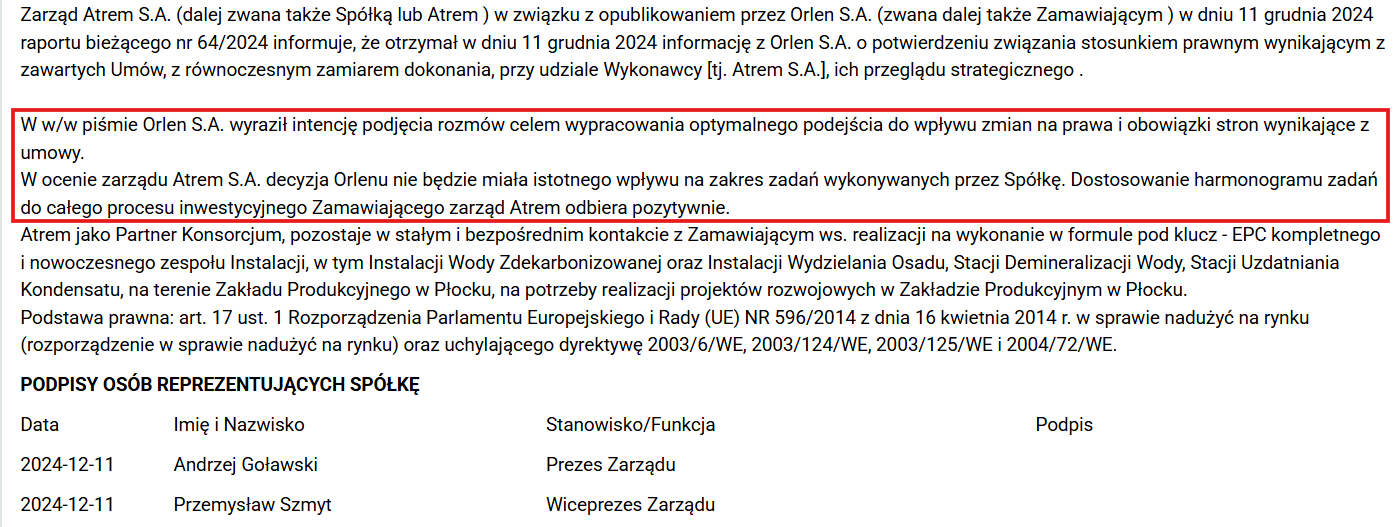 Zarząd Atrem S.A. (dalej zwana także Spółką lub Atrem ) w związku z opublikowaniem przez Orlen S.A. (zwana dalej także Zamawiającym ) w dniu 11 grudnia 2024 raportu bieżącego nr 64/2024 informuje, że otrzymał w dniu 11 grudnia 2024 informację z Orlen S.A. o potwierdzeniu związania stosunkiem prawnym wynikającym z zawartych Umów, z równoczesnym zamiarem dokonania, przy udziale Wykonawcy [tj. Atrem S.A.], ich przeglądu strategicznego .

W w/w piśmie Orlen S.A. wyraził intencję podjęcia rozmów celem wypracowania optymalnego podejścia do wpływu zmian na prawa i obowiązki stron wynikające z umowy.
W ocenie zarządu Atrem S.A. decyzja Orlenu nie będzie miała istotnego wpływu na zakres zadań wykonywanych przez Spółkę. Dostosowanie harmonogramu zadań do całego procesu inwestycyjnego Zamawiającego zarząd Atrem odbiera pozytywnie.
Atrem jako Partner Konsorcjum, pozostaje w stałym i bezpośrednim kontakcie z Zamawiającym ws. realizacji na wykonanie w formule pod klucz - EPC kompletnego i nowoczesnego zespołu Instalacji, w tym Instalacji Wody Zdekarbonizowanej oraz Instalacji Wydzielania Osadu, Stacji Demineralizacji Wody, Stacji Uzdatniania Kondensatu, na terenie Zakładu Produkcyjnego w Płocku, na potrzeby realizacji projektów rozwojowych w Zakładzie Produkcyjnym w Płocku.
Podstawa prawna: art. 17 ust. 1 Rozporządzenia Parlamentu Europejskiego i Rady (UE) NR 596/2014 z dnia 16 kwietnia 2014 r. w sprawie nadużyć na rynku (rozporządzenie w sprawie nadużyć na rynku) oraz uchylającego dyrektywę 2003/6/WE, 2003/124/WE, 2003/125/WE i 2004/72/WE.

PODPISY OSÓB REPREZENTUJĄCYCH SPÓŁKĘ

| Data | Imię i Nazwisko | Stanowisko/Funkcja | Podpis |
|---|---|---|---|
| 2024-12-11 | Andrzej Goławski | Prezes Zarządu | |
| 2024-12-11 | Przemysław Szmyt | Wiceprezes Zarządu | |